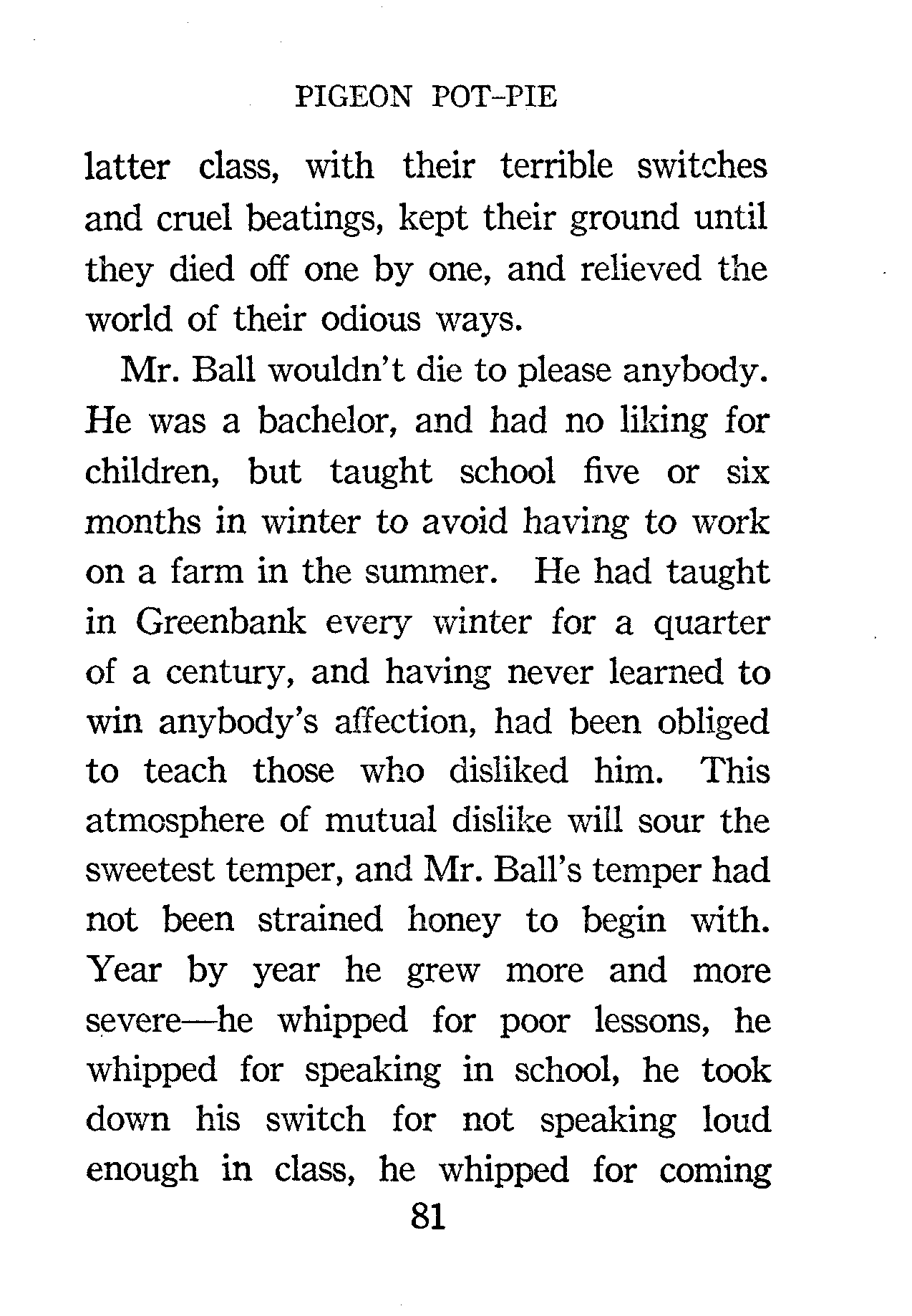 PIGEON POT-PIE

latter class, with their terrible switches and cruel beatings, kept their ground until they died off one by one, and relieved the world of their odious ways.

Mr. Ball wouldn't die to please anybody. He was a bachelor, and had no liking for children, but taught school five or six months in winter to avoid having to work on a farm in the summer. He had taught in Greenbank every winter for a quarter of a century, and having never learned to win anybody's affection, had been obliged to teach those who disliked him. This atmosphere of mutual dislike will sour the sweetest temper, and Mr. Ball's temper had not been strained honey to begin with. Year by year he grew more and more severe—he whipped for poor lessons, he whipped for speaking in school, he took down his switch for not speaking loud enough in class, he whipped for coming

81